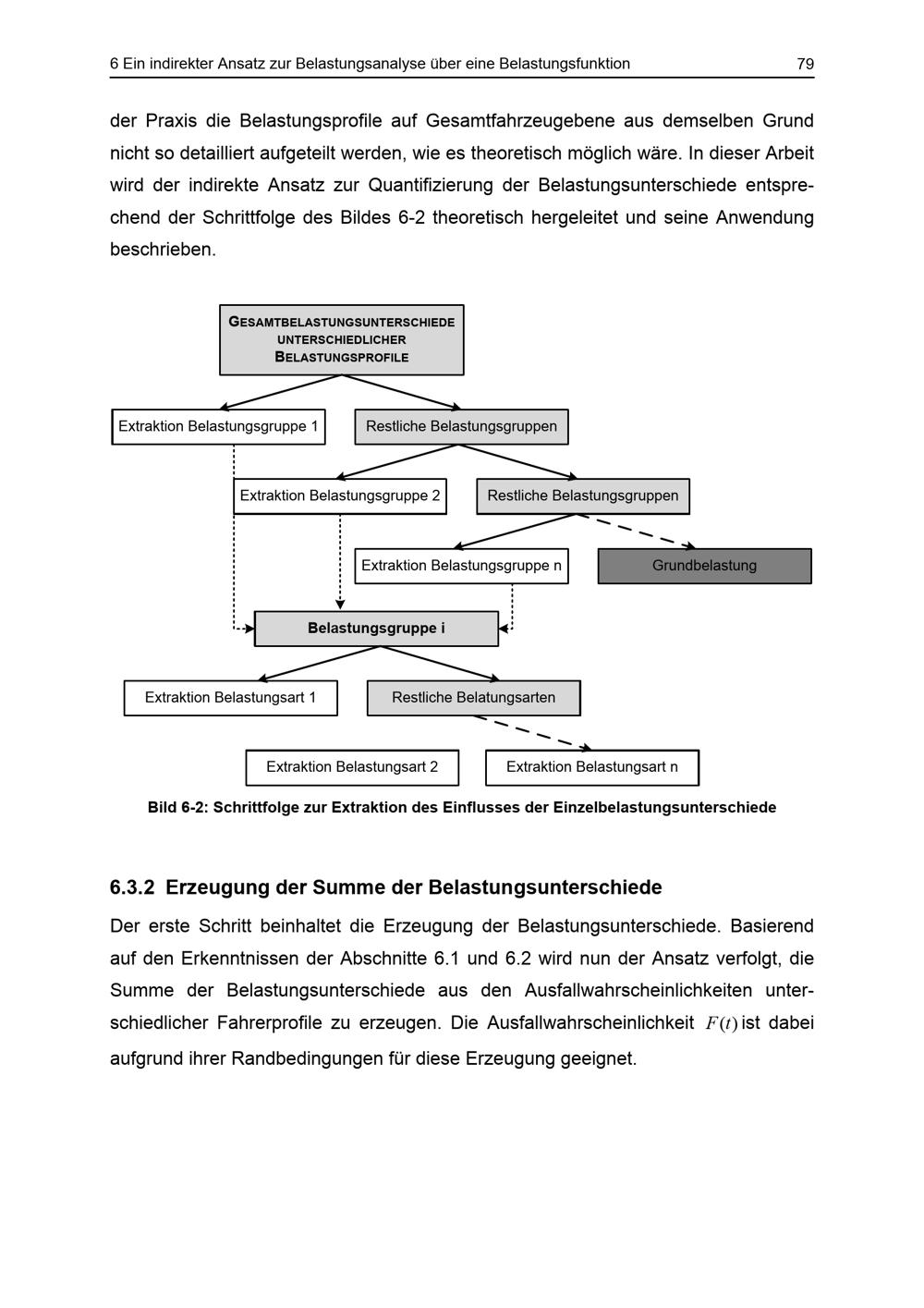 6 Ein indirekter Ansatz zur Belastungsanalyse über eine Belastungsfunktion 79

der Praxis die Belastungsprofile auf Gesamtfahrzeugebene aus demselben Grund nicht so detailliert aufgeteilt werden, wie es theoretisch möglich wäre. In dieser Arbeit wird der indirekte Ansatz zur Quantifizierung der Belastungsunterschiede entsprechend der Schrittfolge des Bildes 6-2 theoretisch hergeleitet und seine Anwendung beschrieben.

GESAMTBELASTUNGSUNTERSCHIEDE UNTERSCHIEDLICHER BELASTUNGSPROFILE

Extraktion Belastungsgruppe 1

Restliche Belastungsgruppen

Extraktion Belastungsgruppe 2

Restliche Belastungsgruppen

Extraktion Belastungsgruppe n

Grundbelastung

Belastungsgruppe i

Extraktion Belastungsart 1

Restliche Belatungsarten

Extraktion Belastungsart 2

Extraktion Belastungsart n

Bild 6-2: Schrittfolge zur Extraktion des Einflusses der Einzelbelastungsunterschiede

6.3.2 Erzeugung der Summe der Belastungsunterschiede

Der erste Schritt beinhaltet die Erzeugung der Belastungsunterschiede. Basierend auf den Erkenntnissen der Abschnitte 6.1 und 6.2 wird nun der Ansatz verfolgt, die Summe der Belastungsunterschiede aus den Ausfallwahrscheinlichkeiten unterschiedlicher Fahrerprofile zu erzeugen. Die Ausfallwahrscheinlichkeit $F(t)$ ist dabei aufgrund ihrer Randbedingungen für diese Erzeugung geeignet.